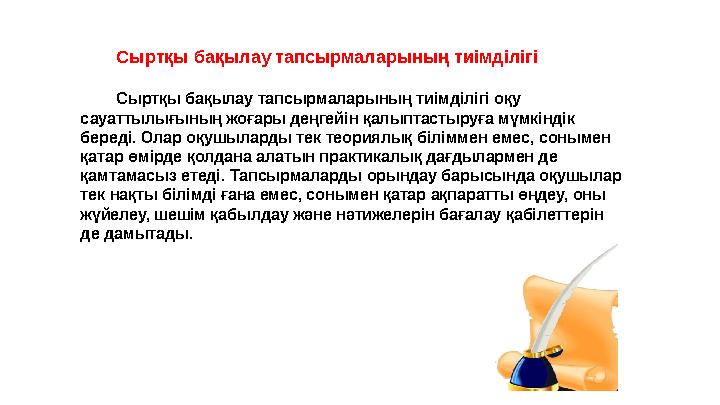 Сыртқы бақылау тапсырмаларының тиімділігі

Сыртқы бақылау тапсырмаларының тиімділігі оқу сауаттылығының жоғары деңгейін қалыптастыруға мүмкіндік береді. Олар оқушыларды тек теориялық біліммен емес, сонымен қатар өмірде қолдана алатын практикалық дағдылармен де қамтамасыз етеді. Тапсырмаларды орындау барысында оқушылар тек нақты білімді ғана емес, сонымен қатар ақпаратты өңдеу, оны жүйелеу, шешім қабылдау және нәтижелерін бағалау қабілеттерін де дамытады.